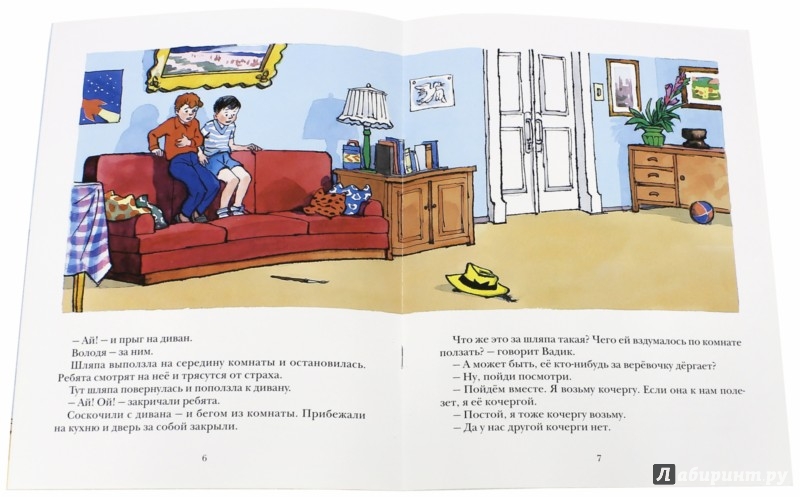 – Ай! – и прыг на диван.

Володя – за ним.

Шляпа выползла на середину комнаты и остановилась. Ребята смотрят на неё и трясутся от страха.

Тут шляпа повернулась и поползла к дивану.

– Ай! Ой! – закричали ребята.

Соскочили с дивана – и бегом из комнаты. Прибежали на кухню и дверь за собой закрыли.

6

Что же это за шляпа такая? Чего ей вздумалось по комнате ползать? – говорит Вадик.

– А может быть, её кто-нибудь за верёвочку дёргает?

– Ну, пойди посмотри.

– Пойдём вместе. Я возьму кочергу. Если она к нам полезет, я её кочергой.

– Постой, я тоже кочергу возьму.

– Да у нас другой кочерги нет.

7

Лабиринт.ру